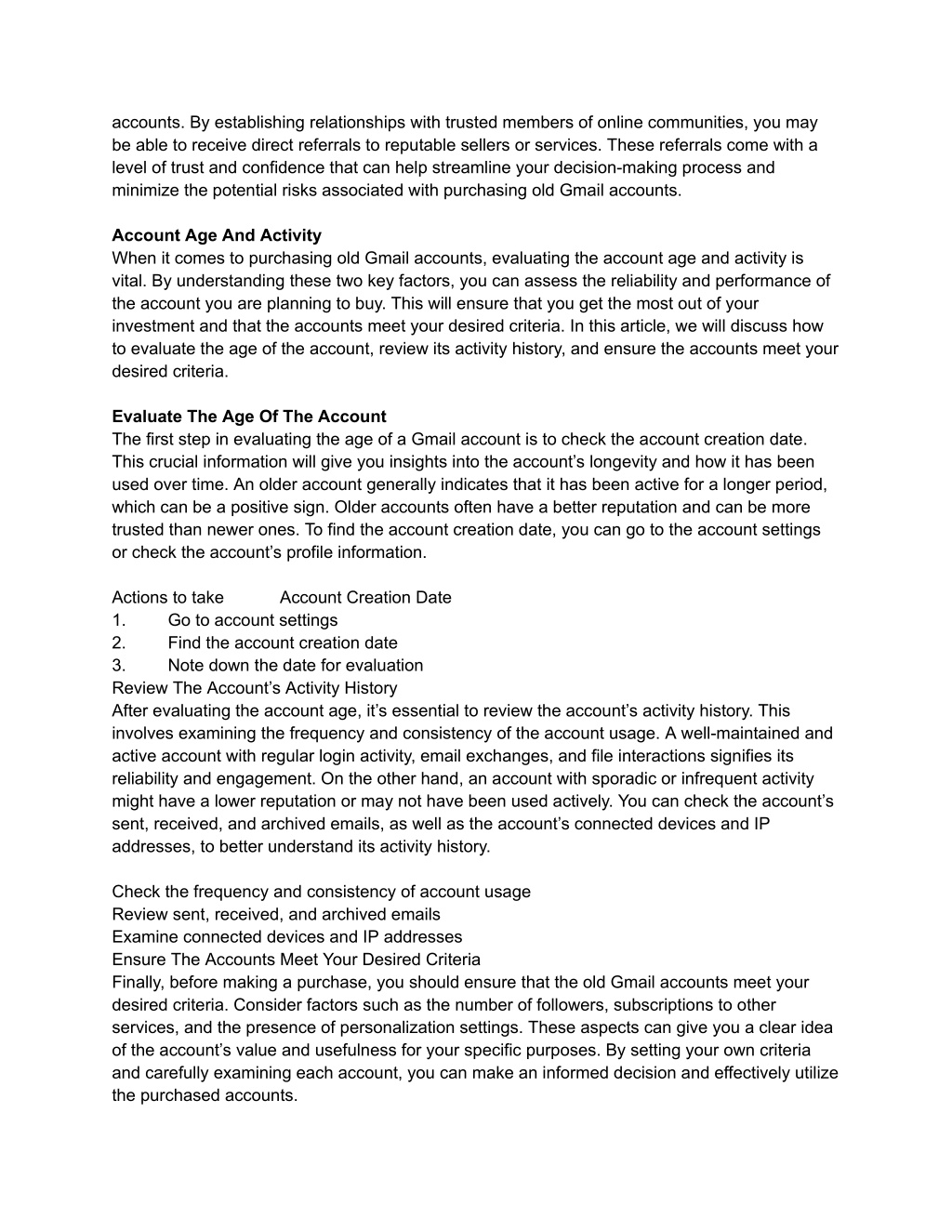 accounts. By establishing relationships with trusted members of online communities, you may be able to receive direct referrals to reputable sellers or services. These referrals come with a level of trust and confidence that can help streamline your decision-making process and minimize the potential risks associated with purchasing old Gmail accounts.

**Account Age And Activity**
When it comes to purchasing old Gmail accounts, evaluating the account age and activity is vital. By understanding these two key factors, you can assess the reliability and performance of the account you are planning to buy. This will ensure that you get the most out of your investment and that the accounts meet your desired criteria. In this article, we will discuss how to evaluate the age of the account, review its activity history, and ensure the accounts meet your desired criteria.

**Evaluate The Age Of The Account**
The first step in evaluating the age of a Gmail account is to check the account creation date. This crucial information will give you insights into the account's longevity and how it has been used over time. An older account generally indicates that it has been active for a longer period, which can be a positive sign. Older accounts often have a better reputation and can be more trusted than newer ones. To find the account creation date, you can go to the account settings or check the account's profile information.

Actions to take	Account Creation Date
1.	Go to account settings
2.	Find the account creation date
3.	Note down the date for evaluation
Review The Account's Activity History
After evaluating the account age, it's essential to review the account's activity history. This involves examining the frequency and consistency of the account usage. A well-maintained and active account with regular login activity, email exchanges, and file interactions signifies its reliability and engagement. On the other hand, an account with sporadic or infrequent activity might have a lower reputation or may not have been used actively. You can check the account's sent, received, and archived emails, as well as the account's connected devices and IP addresses, to better understand its activity history.

Check the frequency and consistency of account usage
Review sent, received, and archived emails
Examine connected devices and IP addresses
Ensure The Accounts Meet Your Desired Criteria
Finally, before making a purchase, you should ensure that the old Gmail accounts meet your desired criteria. Consider factors such as the number of followers, subscriptions to other services, and the presence of personalization settings. These aspects can give you a clear idea of the account's value and usefulness for your specific purposes. By setting your own criteria and carefully examining each account, you can make an informed decision and effectively utilize the purchased accounts.